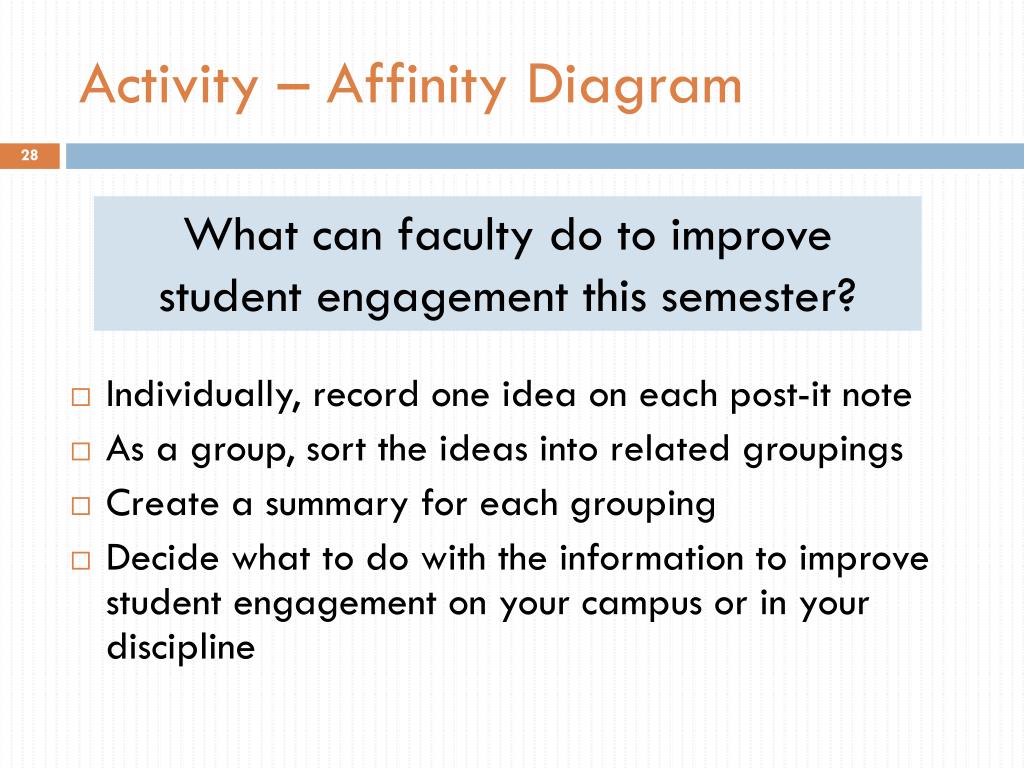 Activity – Affinity Diagram

28

What can faculty do to improve student engagement this semester?

□ Individually, record one idea on each post-it note
□ As a group, sort the ideas into related groupings
□ Create a summary for each grouping
□ Decide what to do with the information to improve student engagement on your campus or in your discipline